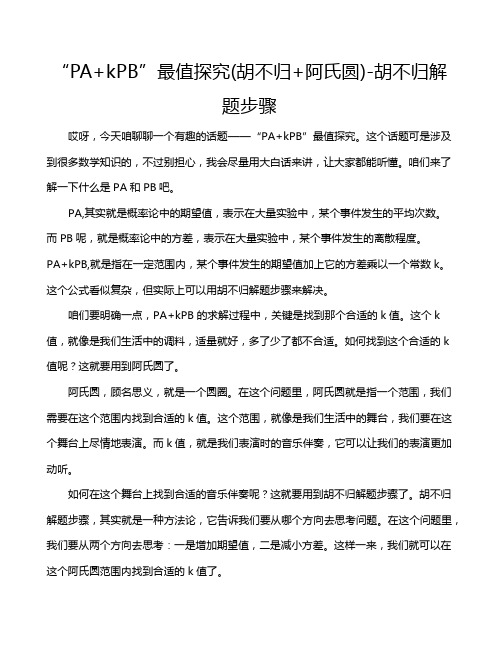 “PA+kPB”最值探究(胡不归+阿氏圆)-胡不归解题步骤

哎呀，今天咱聊聊一个有趣的话题——“PA+kPB”最值探究。这个话题可是涉及到很多数学知识的，不过别担心，我会尽量用大白话来讲，让大家都能听懂。咱们来了解一下什么是 PA 和 PB 吧。

PA,其实就是概率论中的期望值，表示在大量实验中，某个事件发生的平均次数。而 PB 呢，就是概率论中的方差，表示在大量实验中，某个事件发生的离散程度。PA+kPB,就是指在一定范围内，某个事件发生的期望值加上它的方差乘以一个常数 k。这个公式看似复杂，但实际上可以用胡不归解题步骤来解决。

咱们要明确一点，PA+kPB 的求解过程中，关键是找到那个合适的 k 值。这个 k 值，就像是我们生活中的调料，适量就好，多了少了都不合适。如何找到这个合适的 k 值呢？这就要用到阿氏圆了。

阿氏圆，顾名思义，就是一个圆圈。在这个问题里，阿氏圆就是指一个范围，我们需要在这个范围内找到合适的 k 值。这个范围，就像是我们生活中的舞台，我们要在这个舞台上尽情地表演。而 k 值，就是我们表演时的音乐伴奏，它可以让我们的表演更加动听。

如何在这个舞台上找到合适的音乐伴奏呢？这就要用到胡不归解题步骤了。胡不归解题步骤，其实就是一种方法论，它告诉我们要从哪个方向去思考问题。在这个问题里，我们要从两个方向去思考：一是增加期望值，二是减小方差。这样一来，我们就可以在这个阿氏圆范围内找到合适的 k 值了。